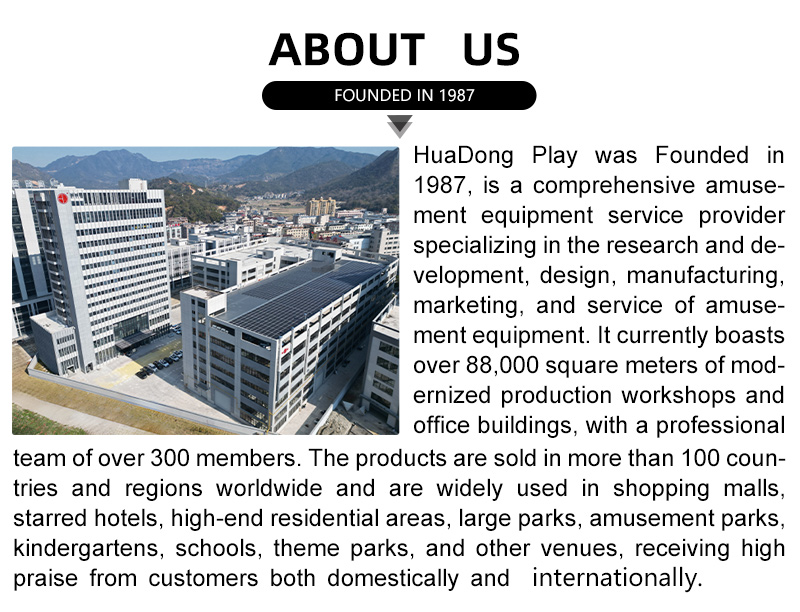 ABOUT US

FOUNDED IN 1987

HuaDong Play was Founded in 1987, is a comprehensive amusement equipment service provider specializing in the research and development, design, manufacturing, marketing, and service of amusement equipment. It currently boasts over 88,000 square meters of modernized production workshops and office buildings, with a professional team of over 300 members. The products are sold in more than 100 countries and regions worldwide and are widely used in shopping malls, starred hotels, high-end residential areas, large parks, amusement parks, kindergartens, schools, theme parks, and other venues, receiving high praise from customers both domestically and internationally.